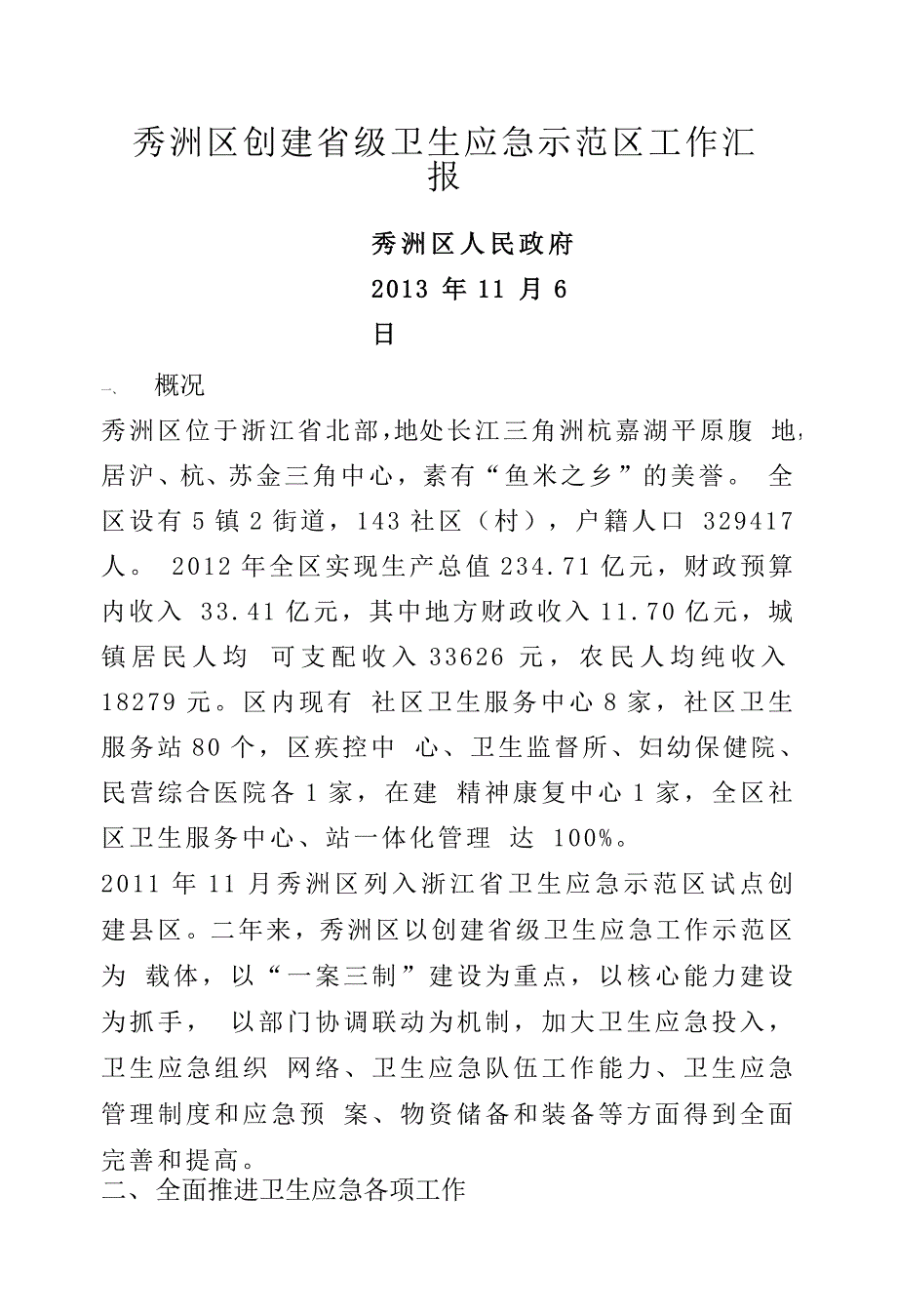 秀洲区创建省级卫生应急示范区工作汇报

秀洲区人民政府
2013 年 11 月 6 日

一、 概况

秀洲区位于浙江省北部,地处长江三角洲杭嘉湖平原腹 地,居沪、杭、苏金三角中心，素有“鱼米之乡”的美誉。 全区设有 5 镇 2 街道，143 社区（村），户籍人口 329417 人。 2012 年全区实现生产总值 234.71 亿元，财政预算内收入 33.41 亿元，其中地方财政收入 11.70 亿元，城镇居民人均 可支配收入 33626 元，农民人均纯收入 18279 元。区内现有 社区卫生服务中心 8 家，社区卫生服务站 80 个，区疾控中 心、卫生监督所、妇幼保健院、民营综合医院各 1 家，在建 精神康复中心 1 家，全区社区卫生服务中心、站一体化管理 达 100%。

2011 年 11 月秀洲区列入浙江省卫生应急示范区试点创建县区。二年来，秀洲区以创建省级卫生应急工作示范区为 载体，以“一案三制”建设为重点，以核心能力建设为抓手， 以部门协调联动为机制，加大卫生应急投入，卫生应急组织 网络、卫生应急队伍工作能力、卫生应急管理制度和应急预 案、物资储备和装备等方面得到全面完善和提高。

二、全面推进卫生应急各项工作